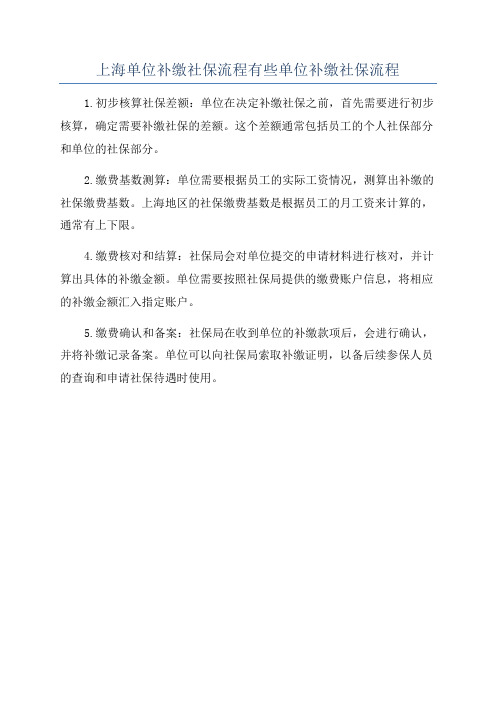 上海单位补缴社保流程有些单位补缴社保流程

1.初步核算社保差额：单位在决定补缴社保之前，首先需要进行初步核算，确定需要补缴社保的差额。这个差额通常包括员工的个人社保部分和单位的社保部分。

2.缴费基数测算：单位需要根据员工的实际工资情况，测算出补缴的社保缴费基数。上海地区的社保缴费基数是根据员工的月工资来计算的，通常有上下限。

4.缴费核对和结算：社保局会对单位提交的申请材料进行核对，并计算出具体的补缴金额。单位需要按照社保局提供的缴费账户信息，将相应的补缴金额汇入指定账户。

5.缴费确认和备案：社保局在收到单位的补缴款项后，会进行确认，并将补缴记录备案。单位可以向社保局索取补缴证明，以备后续参保人员的查询和申请社保待遇时使用。